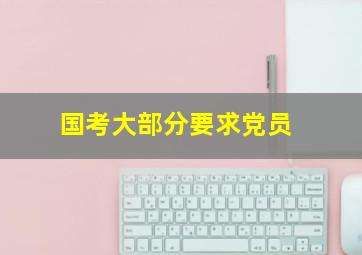 国考大部分要求党员